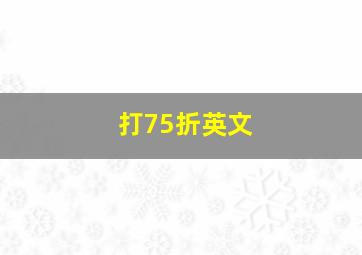 打75折英文